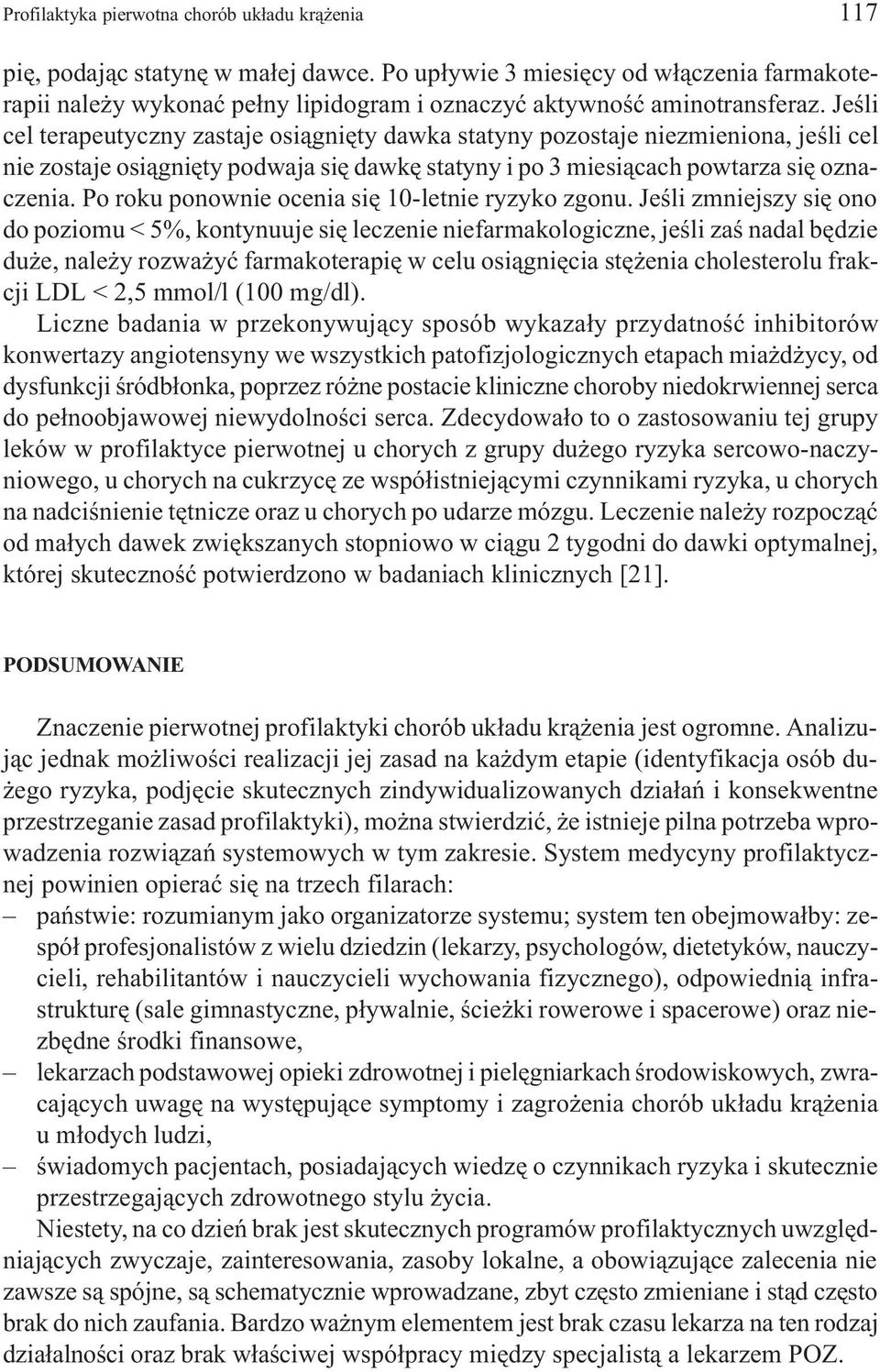 Profilaktyka pierwotna chorób układu krążenia 117

pię, podając statynę w małej dawce. Po upływie 3 miesięcy od włączenia farmakoterapii należy wykonać pełny lipidogram i oznaczyć aktywność aminotransferaz. Jeśli cel terapeutyczny zastaje osiągnięty dawka statyny pozostaje niezmieniona, jeśli cel nie zostaje osiągnięty podwaja się dawkę statyny i po 3 miesiącach powtarza się oznaczenia. Po roku ponownie ocenia się 10-letnie ryzyko zgonu. Jeśli zmniejszy się ono do poziomu < 5%, kontynuuje się leczenie niefarmakologiczne, jeśli zaś nadal będzie duże, należy rozważyć farmakoterapię w celu osiągnięcia stężenia cholesterolu frakcji LDL < 2,5 mmol/l (100 mg/dl).

Liczne badania w przekonywujący sposób wykazały przydatność inhibitorów konwertazy angiotensyny we wszystkich patofizjologicznych etapach miażdżycy, od dysfunkcji śródbłonka, poprzez różne postacie kliniczne choroby niedokrwiennej serca do pełnoobjawowej niewydolności serca. Zdecydowało to o zastosowaniu tej grupy leków w profilaktyce pierwotnej u chorych z grupy dużego ryzyka sercowo-naczyniowego, u chorych na cukrzycę ze współistniejącymi czynnikami ryzyka, u chorych na nadciśnienie tętnicze oraz u chorych po udarze mózgu. Leczenie należy rozpocząć od małych dawek zwiększanych stopniowo w ciągu 2 tygodni do dawki optymalnej, której skuteczność potwierdzono w badaniach klinicznych [21].

PODSUMOWANIE

Znaczenie pierwotnej profilaktyki chorób układu krążenia jest ogromne. Analizując jednak możliwości realizacji jej zasad na każdym etapie (identyfikacja osób dużego ryzyka, podjęcie skutecznych zindywidualizowanych działań i konsekwentne przestrzeganie zasad profilaktyki), można stwierdzić, że istnieje pilna potrzeba wprowadzenia rozwiązań systemowych w tym zakresie. System medycyny profilaktycznej powinien opierać się na trzech filarach:
– państwie: rozumianym jako organizatorze systemu; system ten obejmowałby: zespół profesjonalistów z wielu dziedzin (lekarzy, psychologów, dietetyków, nauczycieli, rehabilitantów i nauczycieli wychowania fizycznego), odpowiednią infrastrukturę (sale gimnastyczne, pływalnie, ścieżki rowerowe i spacerowe) oraz niezbędne środki finansowe,
– lekarzach podstawowej opieki zdrowotnej i pielęgniarkach środowiskowych, zwracających uwagę na występujące symptomy i zagrożenia chorób układu krążenia u młodych ludzi,
– świadomych pacjentach, posiadających wiedzę o czynnikach ryzyka i skutecznie przestrzegających zdrowotnego stylu życia.

Niestety, na co dzień brak jest skutecznych programów profilaktycznych uwzględniających zwyczaje, zainteresowania, zasoby lokalne, a obowiązujące zalecenia nie zawsze są spójne, są schematycznie wprowadzane, zbyt często zmieniane i stąd często brak do nich zaufania. Bardzo ważnym elementem jest brak czasu lekarza na ten rodzaj działalności oraz brak właściwej współpracy między specjalistą a lekarzem POZ.